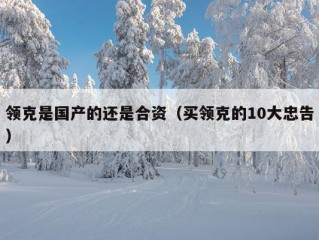 领克是国产的还是合资（买领克的10大忠告）